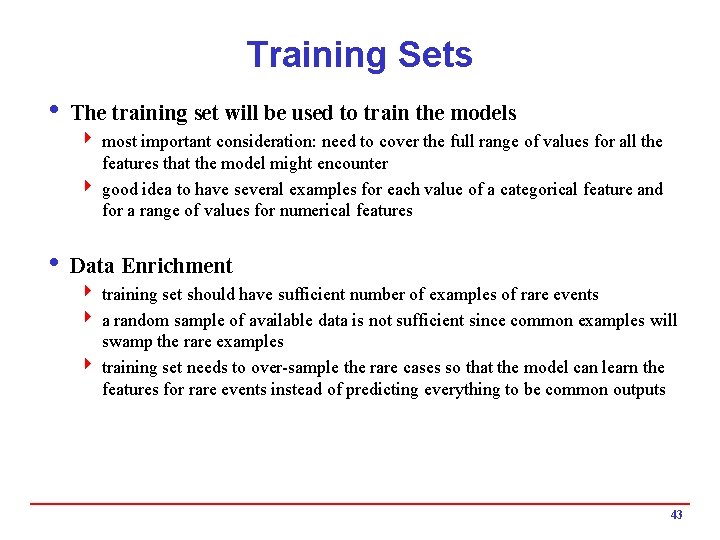 Training Sets

• The training set will be used to train the models
  ‣ most important consideration: need to cover the full range of values for all the features that the model might encounter
  ‣ good idea to have several examples for each value of a categorical feature and for a range of values for numerical features

• Data Enrichment
  ‣ training set should have sufficient number of examples of rare events
  ‣ a random sample of available data is not sufficient since common examples will swamp the rare examples
  ‣ training set needs to over-sample the rare cases so that the model can learn the features for rare events instead of predicting everything to be common outputs

43